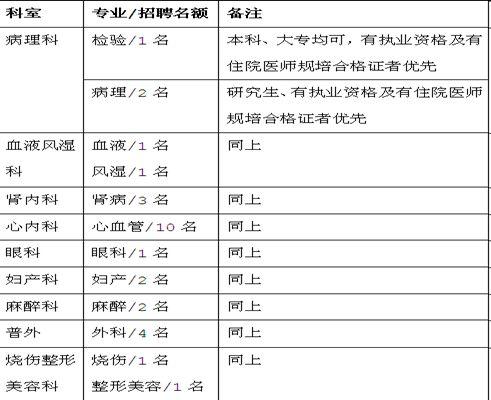 | 科室 | 专业/招聘名额 | 备注 |
|---|---|---|
| 病理科 | 检验/1 名 | 本科、大专均可，有执业资格及有住院医师规培合格证者优先 |
| | 病理/2 名 | 研究生、有执业资格及有住院医师规培合格证者优先 |
| 血液风湿科 | 血液/1 名 风湿/1 名 | 同上 |
| 肾内科 | 肾病/3 名 | 同上 |
| 心内科 | 心血管/10 名 | 同上 |
| 眼科 | 眼科/1 名 | 同上 |
| 妇产科 | 妇产/2 名 | 同上 |
| 麻醉科 | 麻醉/2 名 | 同上 |
| 普外 | 外科/4 名 | 同上 |
| 烧伤整形美容科 | 烧伤/1 名 整形美容/1 名 | 同上 |